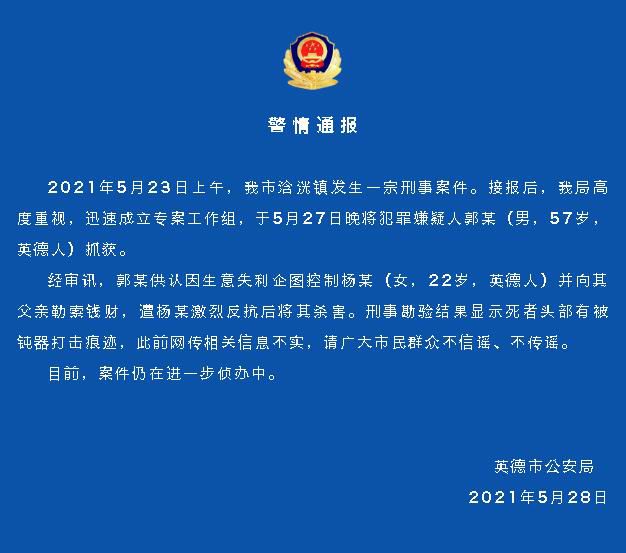 警情通报

2021年5月23日上午，我市浛洸镇发生一宗刑事案件。接报后，我局高度重视，迅速成立专案工作组，于5月27日晚将犯罪嫌疑人郭某（男，57岁，英德人）抓获。

经审讯，郭某供认因生意失利企图控制杨某（女，22岁，英德人）并向其父亲勒索钱财，遭杨某激烈反抗后将其杀害。刑事勘验结果显示死者头部有被钝器打击痕迹，此前网传相关信息不实，请广大市民群众不信谣、不传谣。

目前，案件仍在进一步侦办中。

英德市公安局
2021年5月28日